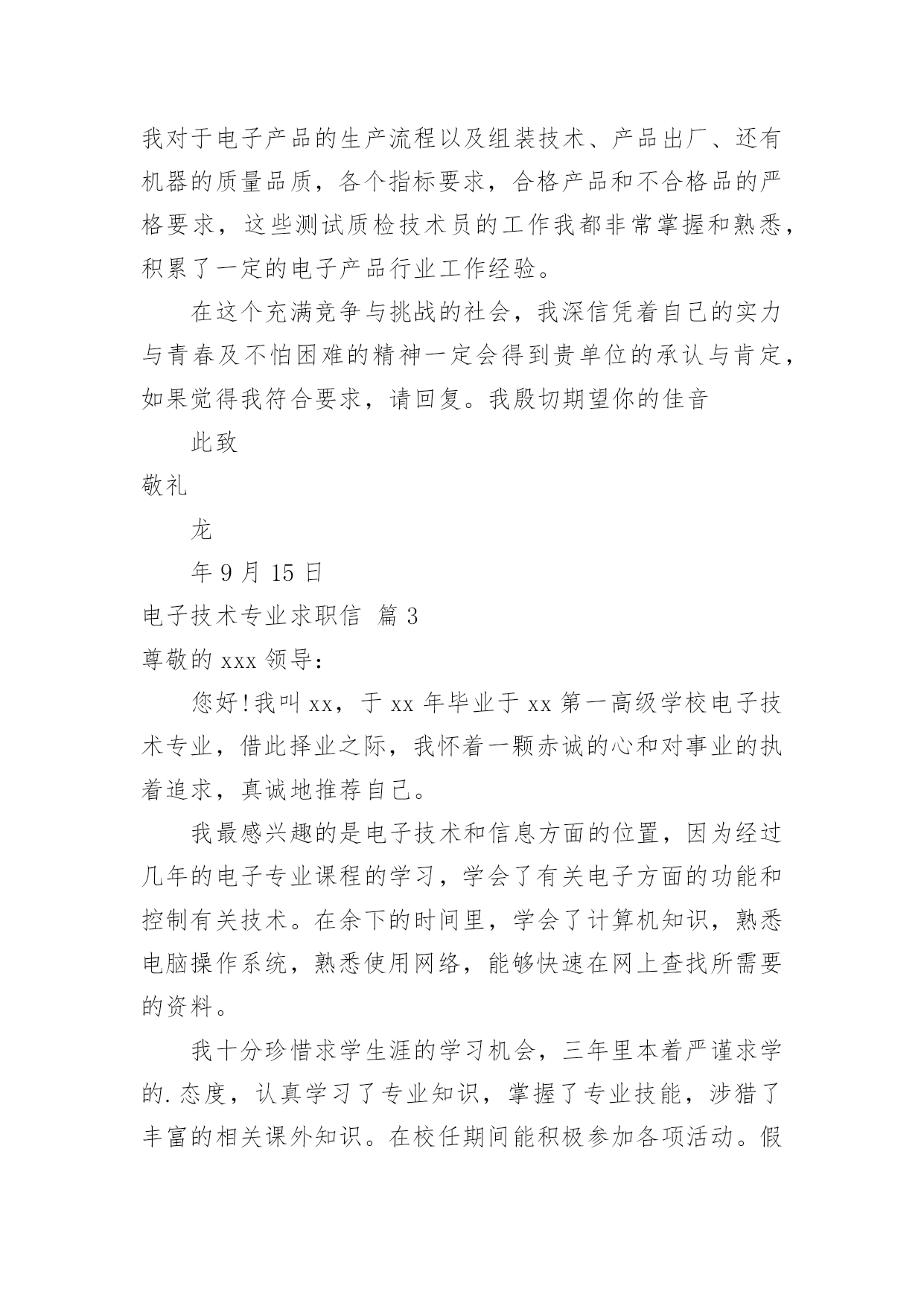 我对于电子产品的生产流程以及组装技术、产品出厂、还有机器的质量品质，各个指标要求，合格产品和不合格品的严格要求，这些测试质检技术员的工作我都非常掌握和熟悉，积累了一定的电子产品行业工作经验。

在这个充满竞争与挑战的社会，我深信凭着自己的实力与青春及不怕困难的精神一定会得到贵单位的承认与肯定，如果觉得我符合要求，请回复。我殷切期望你的佳音

此致

敬礼

龙

年 9 月 15 日

电子技术专业求职信 篇 3

尊敬的 xxx 领导：

您好！我叫 xx，于 xx 年毕业于 xx 第一高级学校电子技术专业，借此择业之际，我怀着一颗赤诚的心和对事业的执着追求，真诚地推荐自己。

我最感兴趣的是电子技术和信息方面的位置，因为经过几年的电子专业课程的学习，学会了有关电子方面的功能和控制有关技术。在余下的时间里，学会了计算机知识，熟悉电脑操作系统，熟悉使用网络，能够快速在网上查找所需要的资料。

我十分珍惜求学生涯的学习机会，三年里本着严谨求学的.态度，认真学习了专业知识，掌握了专业技能，涉猎了丰富的相关课外知识。在校任期间能积极参加各项活动。假